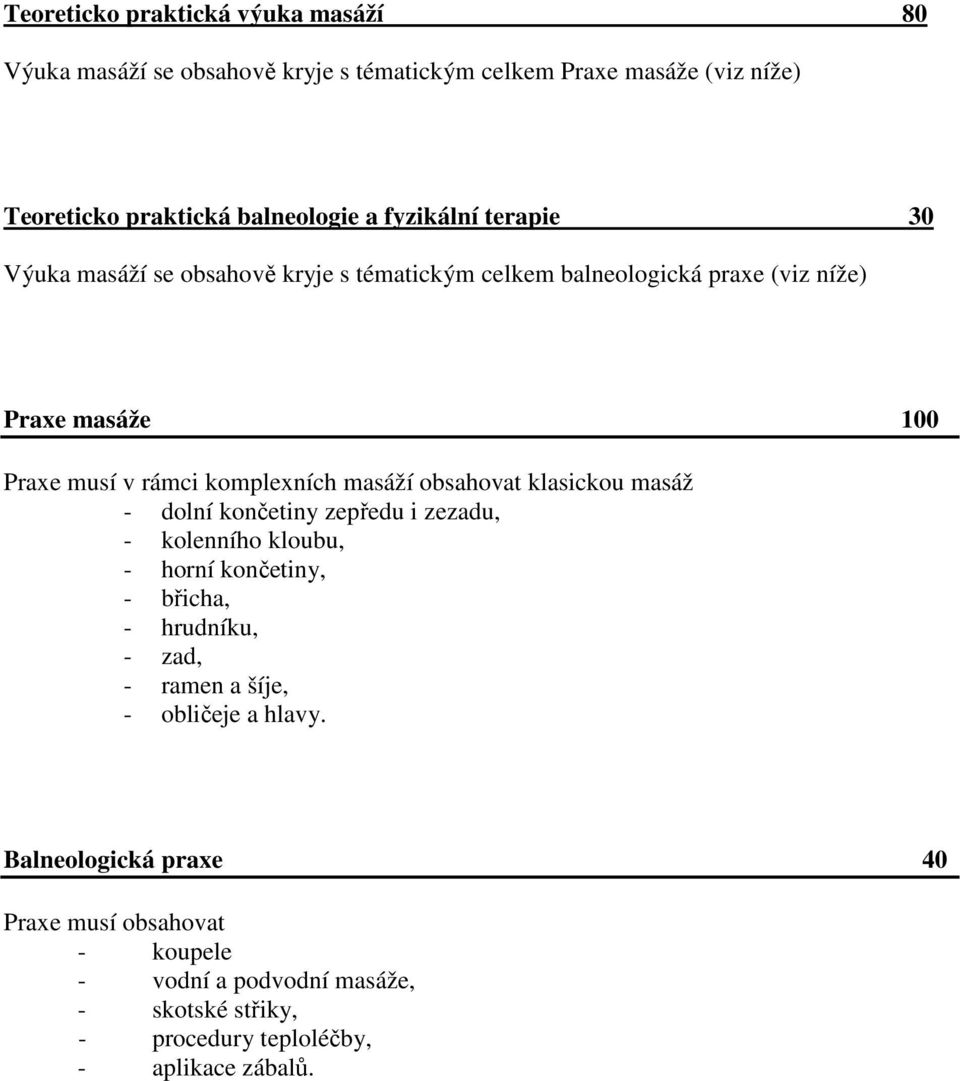 Teoreticko praktická výuka masáží 80

Výuka masáží se obsahově kryje s tématickým celkem Praxe masáže (viz níže)

Teoreticko praktická balneologie a fyzikální terapie 30

Výuka masáží se obsahově kryje s tématickým celkem balneologická praxe (viz níže)

Praxe masáže 100

Praxe musí v rámci komplexních masáží obsahovat klasickou masáž
- dolní končetiny zepředu i zezadu,
- kolenního kloubu,
- horní končetiny,
- břicha,
- hrudníku,
- zad,
- ramen a šíje,
- obličeje a hlavy.

Balneologická praxe 40

Praxe musí obsahovat
- koupele
- vodní a podvodní masáže,
- skotské střiky,
- procedury teploléčby,
- aplikace zábalů.